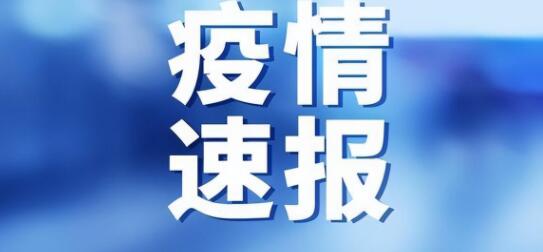 疫情
速报